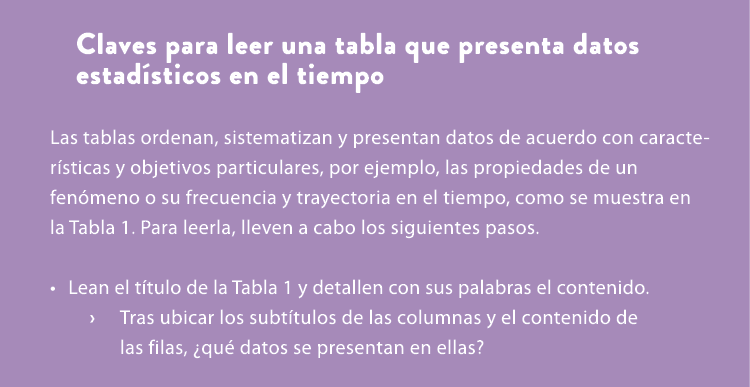 Claves para leer una tabla que presenta datos estadísticos en el tiempo

Las tablas ordenan, sistematizan y presentan datos de acuerdo con características y objetivos particulares, por ejemplo, las propiedades de un fenómeno o su frecuencia y trayectoria en el tiempo, como se muestra en la Tabla 1. Para leerla, lleven a cabo los siguientes pasos.

• Lean el título de la Tabla 1 y detallen con sus palabras el contenido.
› Tras ubicar los subtítulos de las columnas y el contenido de las filas, ¿qué datos se presentan en ellas?